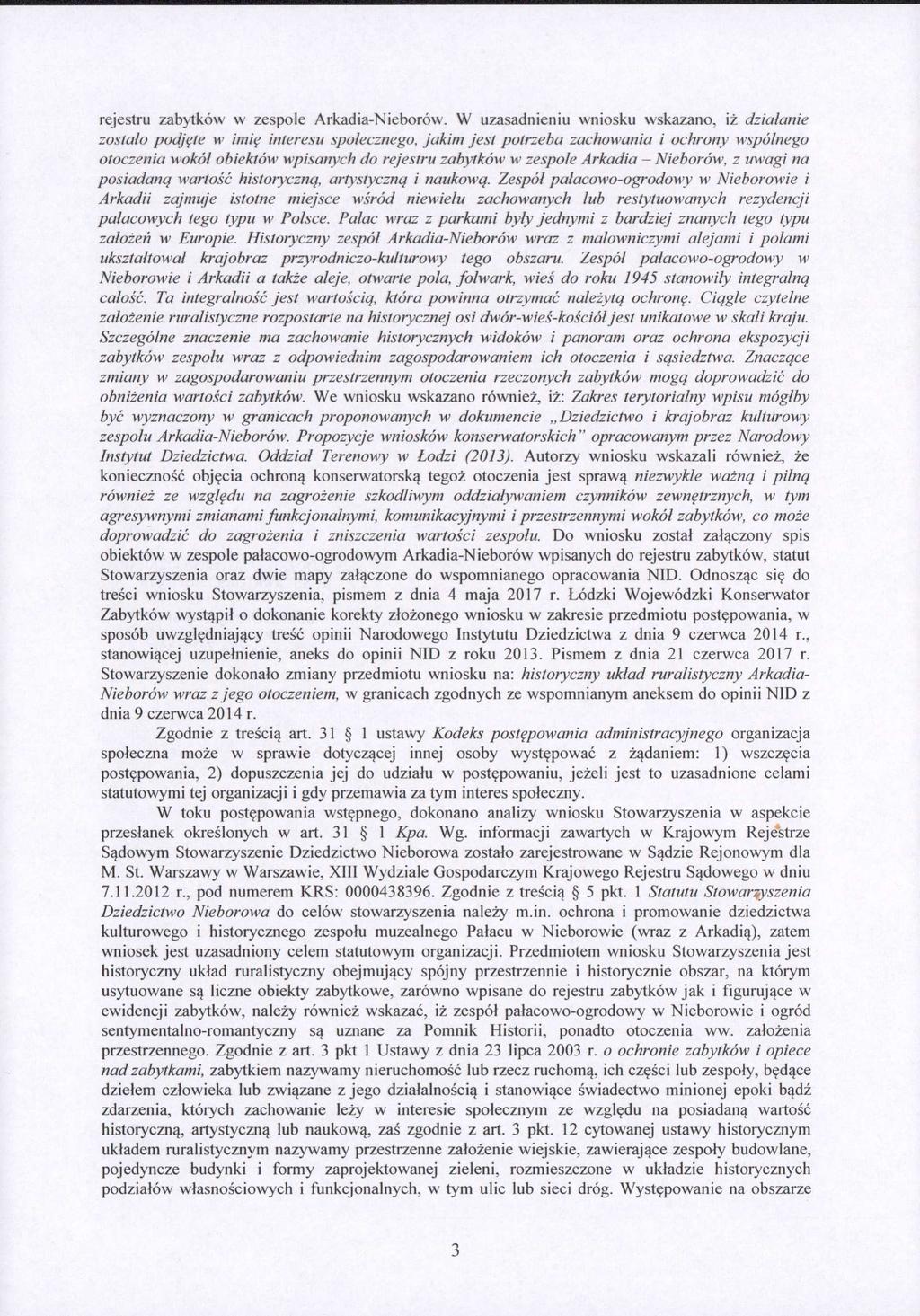 rejestru zabytków w zespole Arkadia-Nieborów. W uzasadnieniu wniosku wskazano, iż działanie zostało podjęte w imię interesu społecznego, jakim jest potrzeba zachowania i ochrony wspólnego otoczenia wokół obiektów wpisanych do rejestru zabytków w zespole Arkadia – Nieborów, z uwagi na posiadaną wartość historyczną, artystyczną i naukową. Zespół pałacowo-ogrodowy w Nieborowie i Arkadii zajmuje istotne miejsce wśród niewielu zachowanych lub restytuowanych rezydencji pałacowych tego typu w Polsce. Pałac wraz z parkami były jednymi z bardziej znanych tego typu założeń w Europie. Historyczny zespół Arkadia-Nieborów wraz z malowniczymi alejami i polami ukształtował krajobraz przyrodniczo-kulturowy tego obszaru. Zespół pałacowo-ogrodowy w Nieborowie i Arkadii a także aleje, otwarte pola, folwark, wieś do roku 1945 stanowiły integralną całość. Ta integralność jest wartością, która powinna otrzymać należytą ochronę. Ciągle czytelne założenie ruralistyczne rozpostarte na historycznej osi dwór-wieś-kościół jest unikatowe w skali kraju. Szczególne znaczenie ma zachowanie historycznych widoków i panoram oraz ochrona ekspozycji zabytków zespołu wraz z odpowiednim zagospodarowaniem ich otoczenia i sąsiedztwa. Znaczące zmiany w zagospodarowaniu przestrzennym otoczenia rzeczonych zabytków mogą doprowadzić do obniżenia wartości zabytków. We wniosku wskazano również, iż: Zakres terytorialny wpisu mógłby być wyznaczony w granicach proponowanych w dokumencie „Dziedzictwo i krajobraz kulturowy zespołu Arkadia-Nieborów. Propozycje wniosków konserwatorskich" opracowanym przez Narodowy Instytut Dziedzictwa. Oddział Terenowy w Łodzi (2013). Autorzy wniosku wskazali również, że konieczność objęcia ochroną konserwatorską tegoż otoczenia jest sprawą niezwykle ważną i pilną również ze względu na zagrożenie szkodliwym oddziaływaniem czynników zewnętrznych, w tym agresywnymi zmianami funkcjonalnymi, komunikacyjnymi i przestrzennymi wokół zabytków, co może doprowadzić do zagrożenia i zniszczenia wartości zespołu. Do wniosku został załączony spis obiektów w zespole pałacowo-ogrodowym Arkadia-Nieborów wpisanych do rejestru zabytków, statut Stowarzyszenia oraz dwie mapy załączone do wspomnianego opracowania NID. Odnosząc się do treści wniosku Stowarzyszenia, pismem z dnia 4 maja 2017 r. Łódzki Wojewódzki Konserwator Zabytków wystąpił o dokonanie korekty złożonego wniosku w zakresie przedmiotu postępowania, w sposób uwzględniający treść opinii Narodowego Instytutu Dziedzictwa z dnia 9 czerwca 2014 r., stanowiącej uzupełnienie, aneks do opinii NID z roku 2013. Pismem z dnia 21 czerwca 2017 r. Stowarzyszenie dokonało zmiany przedmiotu wniosku na: historyczny układ ruralistyczny Arkadia-Nieborów wraz z jego otoczeniem, w granicach zgodnych ze wspomnianym aneksem do opinii NID z dnia 9 czerwca 2014 r.

Zgodnie z treścią art. 31 § 1 ustawy Kodeks postępowania administracyjnego organizacja społeczna może w sprawie dotyczącej innej osoby występować z żądaniem: 1) wszczęcia postępowania, 2) dopuszczenia jej do udziału w postępowaniu, jeżeli jest to uzasadnione celami statutowymi tej organizacji i gdy przemawia za tym interes społeczny.

W toku postępowania wstępnego, dokonano analizy wniosku Stowarzyszenia w aspekcie przesłanek określonych w art. 31 § 1 Kpa. Wg. informacji zawartych w Krajowym Rejestrze Sądowym Stowarzyszenie Dziedzictwo Nieborowa zostało zarejestrowane w Sądzie Rejonowym dla M. St. Warszawy w Warszawie, XIII Wydziale Gospodarczym Krajowego Rejestru Sądowego w dniu 7.11.2012 r., pod numerem KRS: 0000438396. Zgodnie z treścią § 5 pkt. 1 Statutu Stowarzyszenia Dziedzictwo Nieborowa do celów stowarzyszenia należy m.in. ochrona i promowanie dziedzictwa kulturowego i historycznego zespołu muzealnego Pałacu w Nieborowie (wraz z Arkadią), zatem wniosek jest uzasadniony celem statutowym organizacji. Przedmiotem wniosku Stowarzyszenia jest historyczny układ ruralistyczny obejmujący spójny przestrzennie i historycznie obszar, na którym usytuowane są liczne obiekty zabytkowe, zarówno wpisane do rejestru zabytków jak i figurujące w ewidencji zabytków, należy również wskazać, iż zespół pałacowo-ogrodowy w Nieborowie i ogród sentymentalno-romantyczny są uznane za Pomnik Historii, ponadto otoczenia ww. założenia przestrzennego. Zgodnie z art. 3 pkt 1 Ustawy z dnia 23 lipca 2003 r. o ochronie zabytków i opiece nad zabytkami, zabytkiem nazywamy nieruchomość lub rzecz ruchomą, ich części lub zespoły, będące dziełem człowieka lub związane z jego działalnością i stanowiące świadectwo minionej epoki bądź zdarzenia, których zachowanie leży w interesie społecznym ze względu na posiadaną wartość historyczną, artystyczną lub naukową, zaś zgodnie z art. 3 pkt. 12 cytowanej ustawy historycznym układem ruralistycznym nazywamy przestrzenne założenie wiejskie, zawierające zespoły budowlane, pojedyncze budynki i formy zaprojektowanej zieleni, rozmieszczone w układzie historycznych podziałów własnościowych i funkcjonalnych, w tym ulic lub sieci dróg. Występowanie na obszarze

3